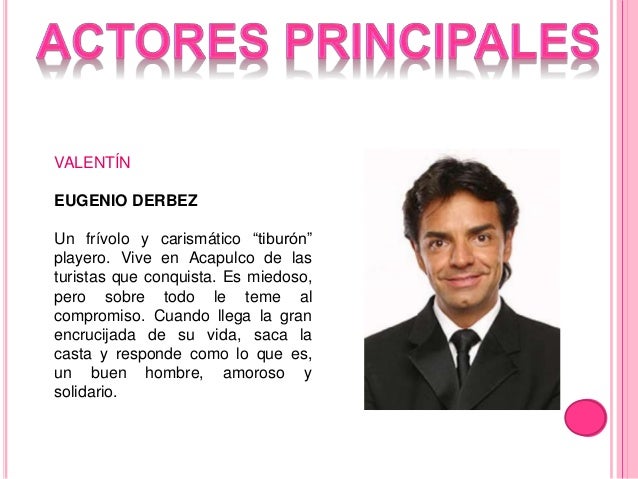 ACTORES PRINCIPALES

VALENTÍN

EUGENIO DERBEZ

Un frívolo y carismático “tiburón” playero. Vive en Acapulco de las turistas que conquista. Es miedoso, pero sobre todo le teme al compromiso. Cuando llega la gran encrucijada de su vida, saca la casta y responde como lo que es, un buen hombre, amoroso y solidario.